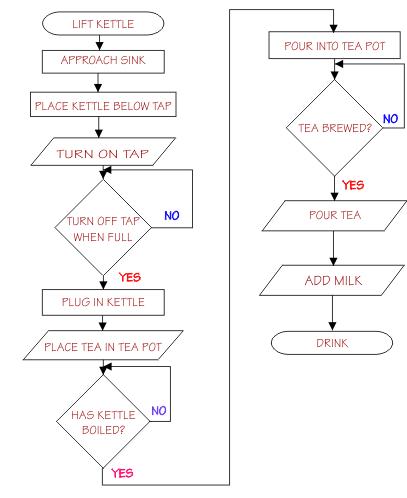 LIFT KETTLE

APPROACH SINK

PLACE KETTLE BELOW TAP

TURN ON TAP

TURN OFF TAP WHEN FULL

NO

YES

PLUG IN KETTLE

PLACE TEA IN TEA POT

HAS KETTLE BOILED?

NO

YES

POUR INTO TEA POT

TEA BREWED?

NO

YES

POUR TEA

ADD MILK

DRINK